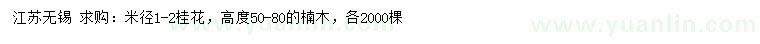 江苏无锡 求购：米径1-2桂花，高度50-80的楠木，各2000棵

www.yuanlin.com